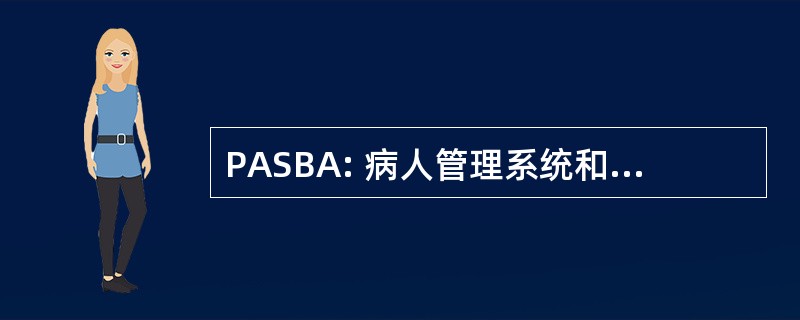 PASBA: 病人管理系统和...